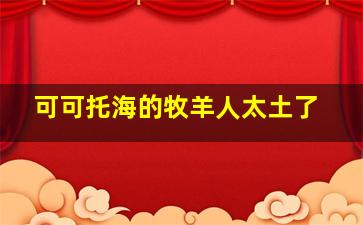 可可托海的牧羊人太土了